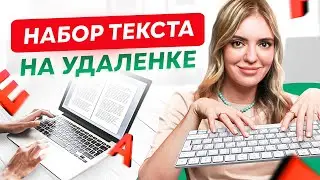 НАБОР ТЕКСТА
НА УДАЛЕНКЕ

E

A